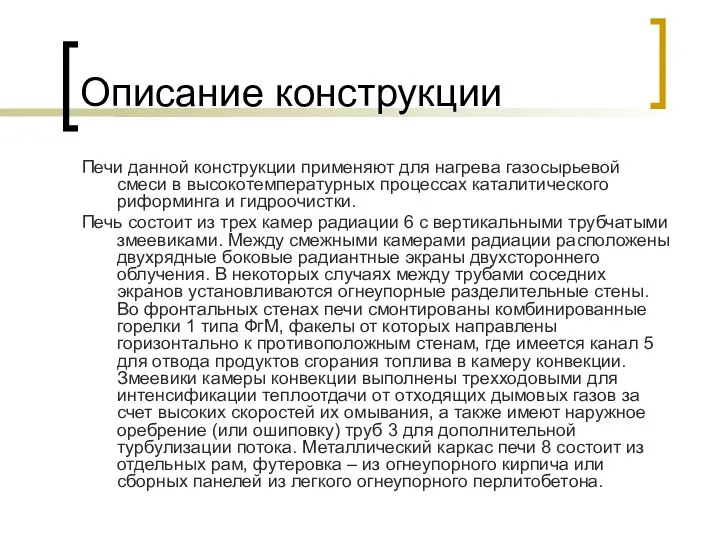 Описание конструкции

Печи данной конструкции применяют для нагрева газосырьевой смеси в высокотемпературных процессах каталитического риформинга и гидроочистки.

Печь состоит из трех камер радиации 6 с вертикальными трубчатыми змеевиками. Между смежными камерами радиации расположены двухрядные боковые радиантные экраны двухстороннего облучения. В некоторых случаях между трубами соседних экранов установливаются огнеупорные разделительные стены. Во фронтальных стенах печи смонтированы комбинированные горелки 1 типа ФгМ, факелы от которых направлены горизонтально к противоположным стенам, где имеется канал 5 для отвода продуктов сгорания топлива в камеру конвекции. Змеевики камеры конвекции выполнены трехходовыми для интенсификации теплоотдачи от отходящих дымовых газов за счет высоких скоростей их омывания, а также имеют наружное оребрение (или ошиповку) труб 3 для дополнительной турбулизации потока. Металлический каркас печи 8 состоит из отдельных рам, футеровка – из огнеупорного кирпича или сборных панелей из легкого огнеупорного перлитобетона.